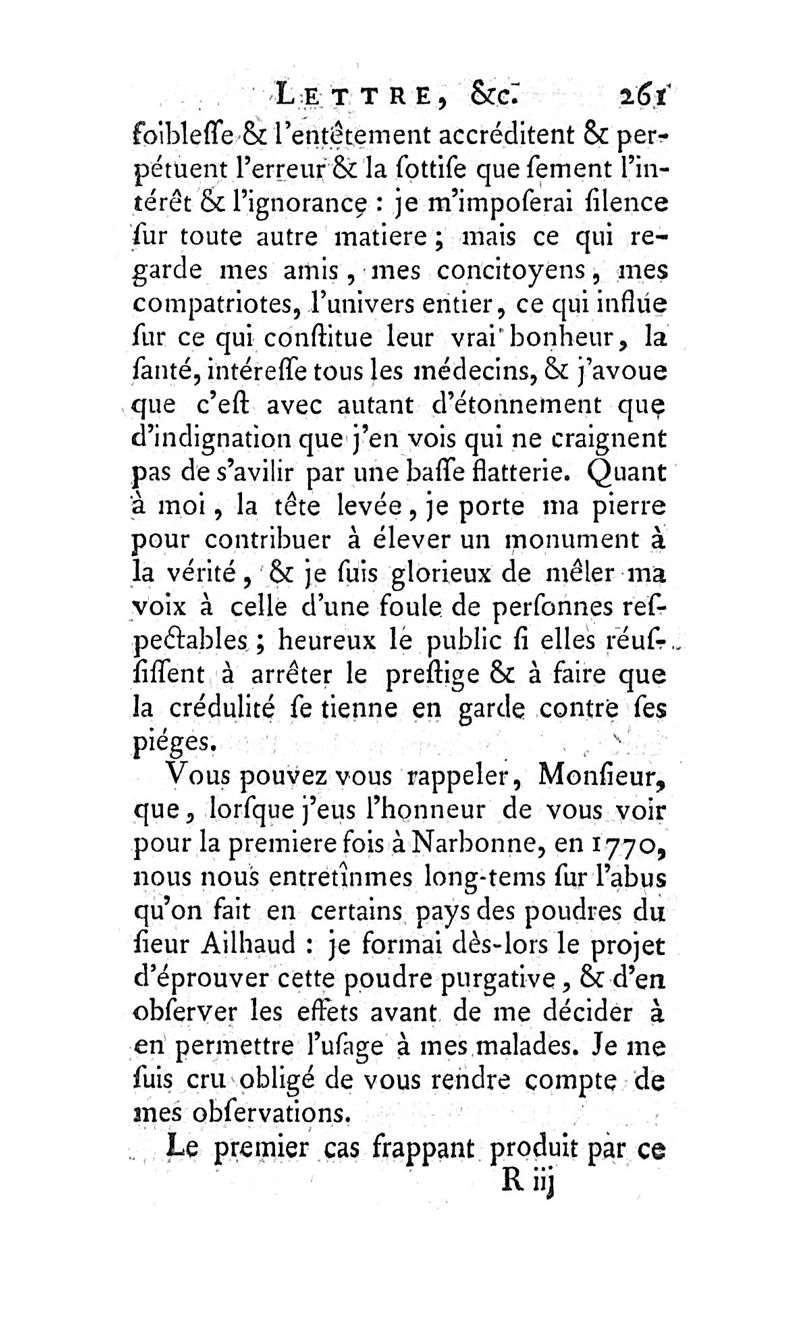 LETTRE, &c. 261

foibleſſe & l'entêtement accréditent & perpétuent l'erreur & la ſottiſe que ſement l'intérêt & l'ignorance : je m'impoſerai ſilence ſur toute autre matiere ; mais ce qui regarde mes amis, mes concitoyens, mes compatriotes, l'univers entier, ce qui influe ſur ce qui conſtitue leur vrai bonheur, la ſanté, intéreſſe tous les médecins, & j'avoue que c'eſt avec autant d'étonnement que d'indignation que j'en vois qui ne craignent pas de s'avilir par une baſſe flatterie. Quant à moi, la tête levée, je porte ma pierre pour contribuer à élever un monument à la vérité, & je ſuis glorieux de mêler ma voix à celle d'une foule de perſonnes reſpectables ; heureux le public ſi elles réuſſiſſent à arrêter le preſtige & à faire que la crédulité ſe tienne en garde contre ſes piéges.

Vous pouvez vous rappeler, Monſieur, que, lorſque j'eus l'honneur de vous voir pour la premiere fois à Narbonne, en 1770, nous nous entretînmes long-tems ſur l'abus qu'on fait en certains pays des poudres du ſieur Ailhaud : je formai dès-lors le projet d'éprouver cette poudre purgative, & d'en obſerver les effets avant de me décider à en permettre l'uſage à mes malades. Je me ſuis cru obligé de vous rendre compte de mes obſervations.

Le premier cas frappant produit par ce

R iij